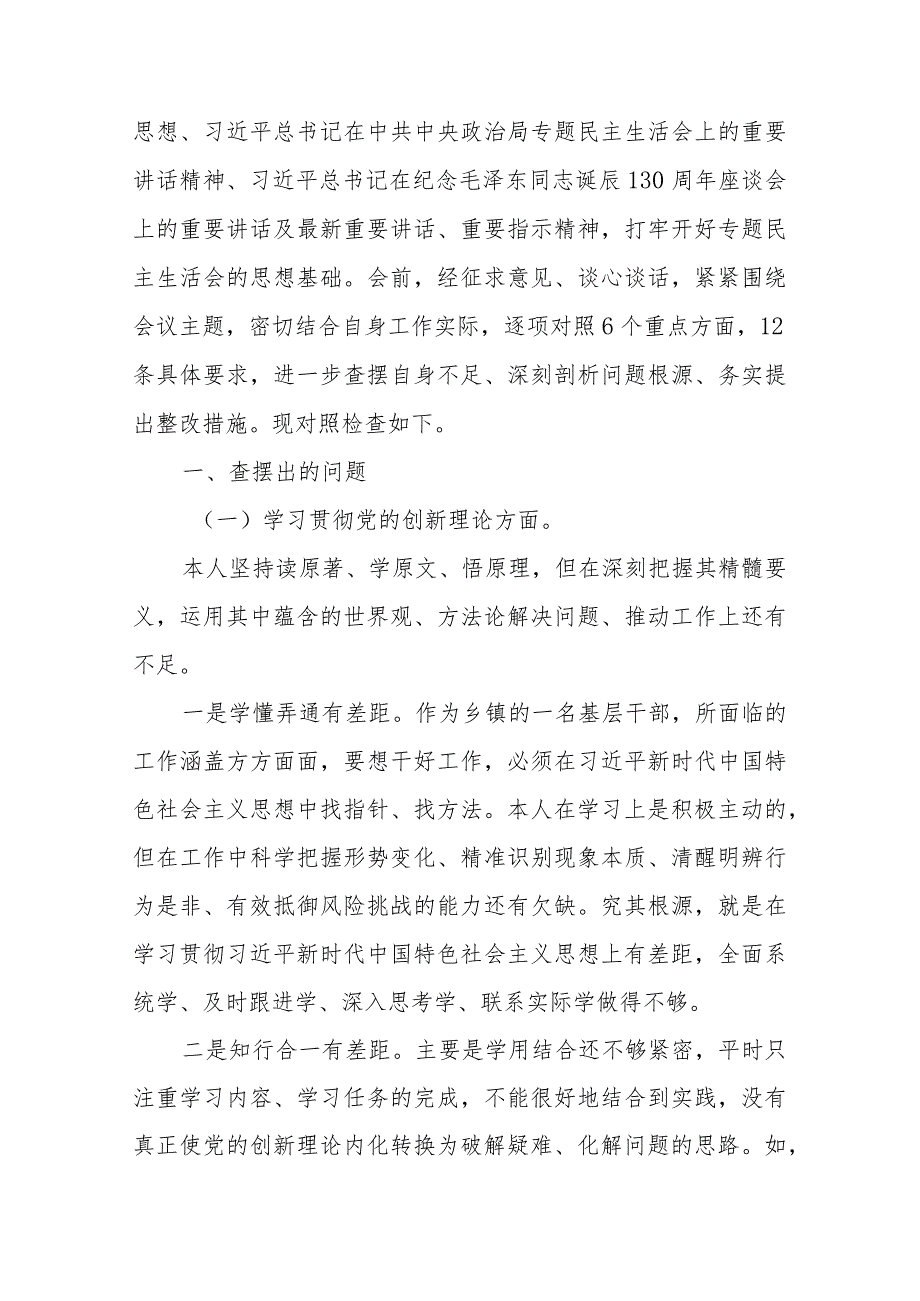 思想、习近平总书记在中共中央政治局专题民主生活会上的重要讲话精神、习近平总书记在纪念毛泽东同志诞辰130周年座谈会上的重要讲话及最新重要讲话、重要指示精神，打牢开好专题民主生活会的思想基础。会前，经征求意见、谈心谈话，紧紧围绕会议主题，密切结合自身工作实际，逐项对照6个重点方面，12条具体要求，进一步查摆自身不足、深刻剖析问题根源、务实提出整改措施。现对照检查如下。

一、查摆出的问题

（一）学习贯彻党的创新理论方面。

本人坚持读原著、学原文、悟原理，但在深刻把握其精髓要义，运用其中蕴含的世界观、方法论解决问题、推动工作上还有不足。

一是学懂弄通有差距。作为乡镇的一名基层干部，所面临的工作涵盖方方面面，要想干好工作，必须在习近平新时代中国特色社会主义思想中找指针、找方法。本人在学习上是积极主动的，但在工作中科学把握形势变化、精准识别现象本质、清醒明辨行为是非、有效抵御风险挑战的能力还有欠缺。究其根源，就是在学习贯彻习近平新时代中国特色社会主义思想上有差距，全面系统学、及时跟进学、深入思考学、联系实际学做得不够。

二是知行合一有差距。主要是学用结合还不够紧密，平时只注重学习内容、学习任务的完成，不能很好地结合到实践，没有真正使党的创新理论内化转换为破解疑难、化解问题的思路。如，